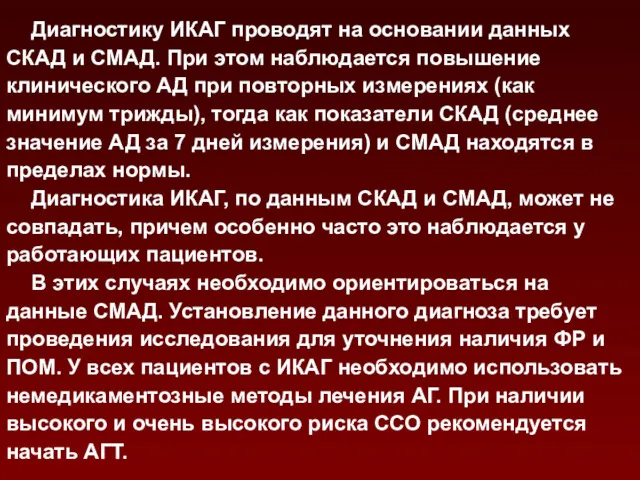 Диагностику ИКАГ проводят на основании данных СКАД и СМАД. При этом наблюдается повышение клинического АД при повторных измерениях (как минимум трижды), тогда как показатели СКАД (среднее значение АД за 7 дней измерения) и СМАД находятся в пределах нормы.

Диагностика ИКАГ, по данным СКАД и СМАД, может не совпадать, причем особенно часто это наблюдается у работающих пациентов.

В этих случаях необходимо ориентироваться на данные СМАД. Установление данного диагноза требует проведения исследования для уточнения наличия ФР и ПОМ. У всех пациентов с ИКАГ необходимо использовать немедикаментозные методы лечения АГ. При наличии высокого и очень высокого риска ССО рекомендуется начать АГТ.